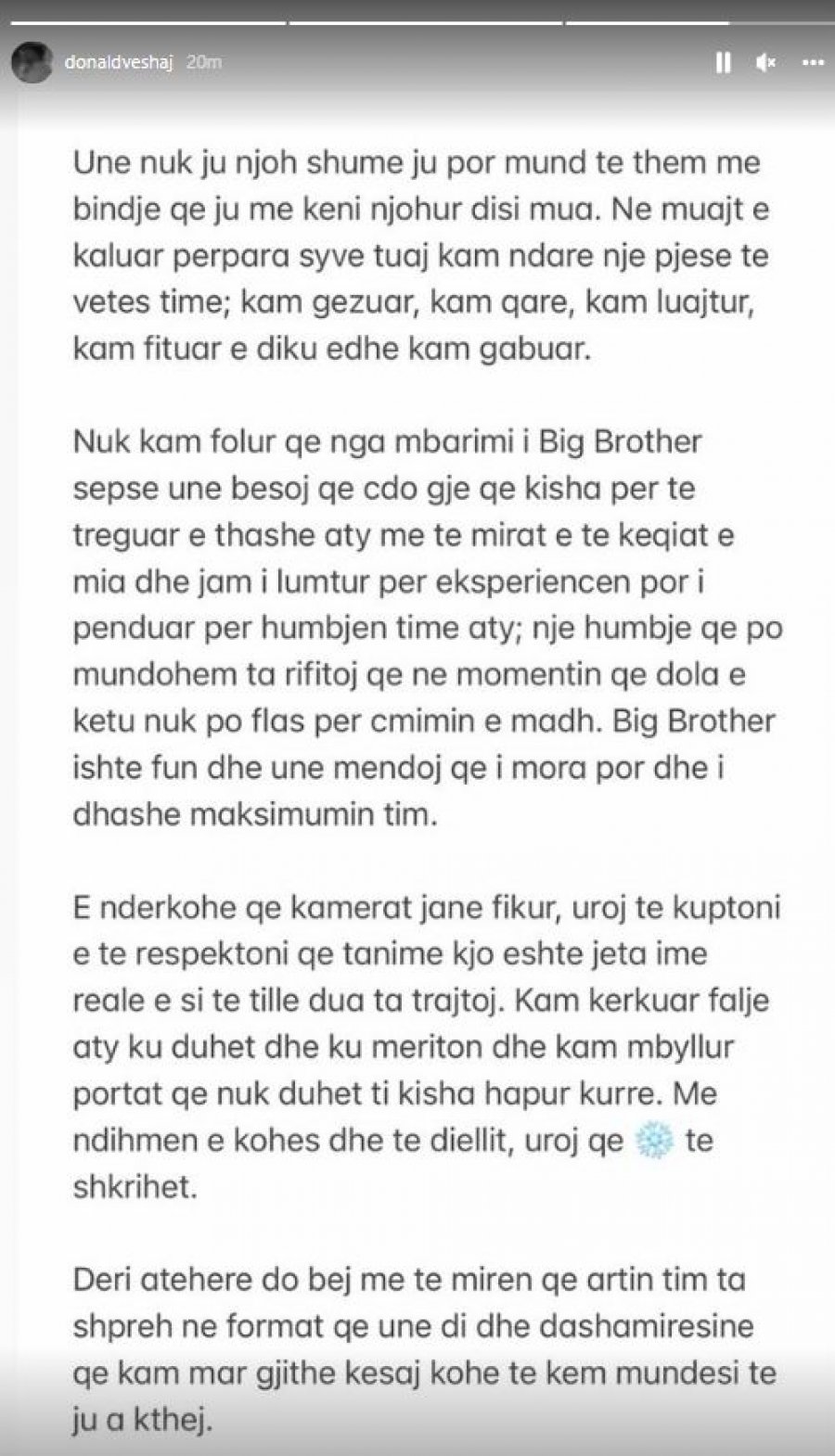 donaldveshaj 20m

Une nuk ju njoh shume ju por mund te them me bindje qe ju me keni njohur disi mua. Ne muajt e kaluar perpara syve tuaj kam ndare nje pjese te vetes time; kam gezuar, kam qare, kam luajtur, kam fituar e diku edhe kam gabuar.

Nuk kam folur qe nga mbarimi i Big Brother sepse une besoj qe cdo gje qe kisha per te treguar e thashe aty me te mirat e te keqiat e mia dhe jam i lumtur per eksperiencen por i penduar per humbjen time aty; nje humbje qe po mundohem ta rifitoj qe ne momentin qe dola e ketu nuk po flas per cmimin e madh. Big Brother ishte fun dhe une mendoj qe i mora por dhe i dhashe maksimumin tim.

E nderkohe qe kamerat jane fikur, uroj te kuptoni e te respektoni qe tanime kjo eshte jeta ime reale e si te tille dua ta trajtoj. Kam kerkuar falje aty ku duhet dhe ku meriton dhe kam mbyllur portat qe nuk duhet ti kisha hapur kurre. Me ndihmen e kohes dhe te diellit, uroj qe ❄️ te shkrihet.

Deri atehere do bej me te miren qe artin tim ta shpreh ne format qe une di dhe dashamiresine qe kam mar gjithe kesaj kohe te kem mundesi te ju a kthej.